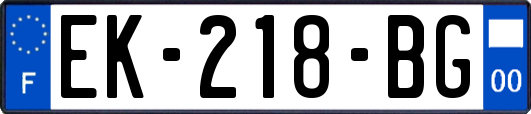 F
EK-218-BG
00